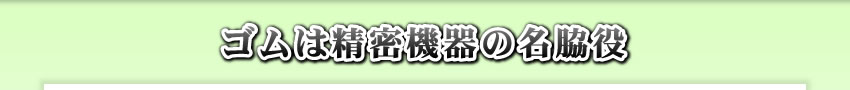 ゴムは精密機器の名脇役